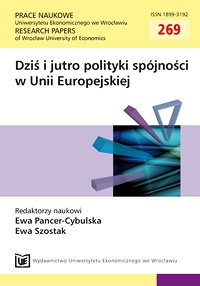 PRACE NAUKOWE
Uniwersytetu Ekonomicznego we Wrocławiu
RESEARCH PAPERS
of Wrocław University of Economics

ISSN 1899-3192
269

Dziś i jutro polityki spójności w Unii Europejskiej

Redaktorzy naukowi
Ewa Pancer-Cybulska
Ewa Szostak

UE

Wydawnictwo Uniwersytetu Ekonomicznego we Wrocławiu